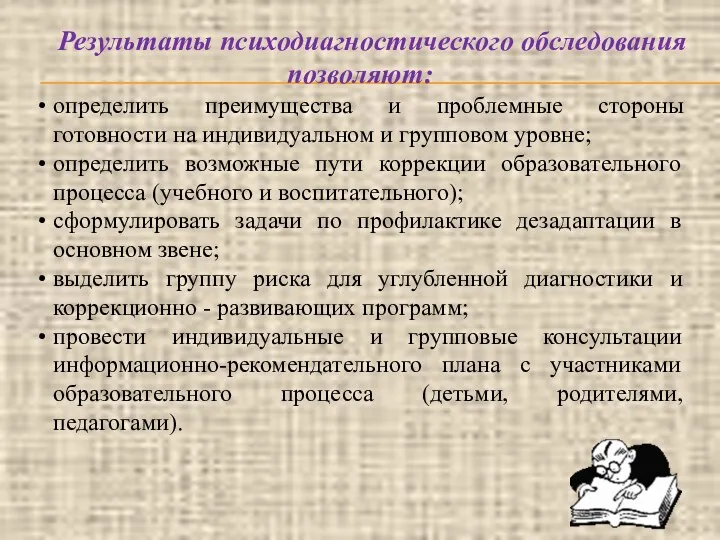 Результаты психодиагностического обследования позволяют:

• определить преимущества и проблемные стороны готовности на индивидуальном и групповом уровне;
• определить возможные пути коррекции образовательного процесса (учебного и воспитательного);
• сформулировать задачи по профилактике дезадаптации в основном звене;
• выделить группу риска для углубленной диагностики и коррекционно - развивающих программ;
• провести индивидуальные и групповые консультации информационно-рекомендательного плана с участниками образовательного процесса (детьми, родителями, педагогами).